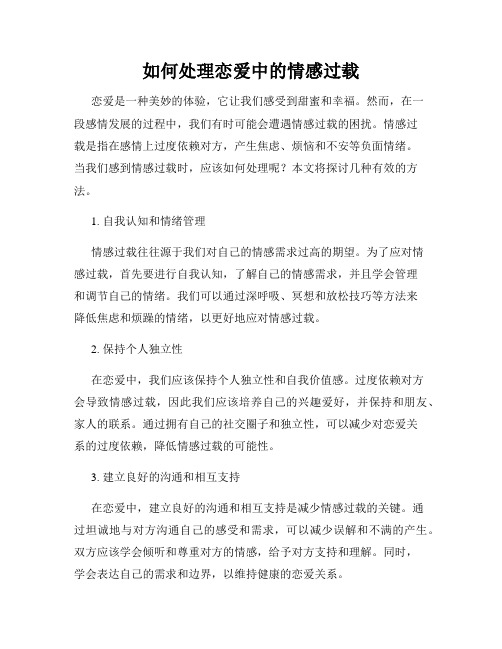 如何处理恋爱中的情感过载

恋爱是一种美妙的体验，它让我们感受到甜蜜和幸福。然而，在一段感情发展的过程中，我们有时可能会遭遇情感过载的困扰。情感过载是指在感情上过度依赖对方，产生焦虑、烦恼和不安等负面情绪。当我们感到情感过载时，应该如何处理呢？本文将探讨几种有效的方法。

1. 自我认知和情绪管理

情感过载往往源于我们对自己的情感需求过高的期望。为了应对情感过载，首先要进行自我认知，了解自己的情感需求，并且学会管理和调节自己的情绪。我们可以通过深呼吸、冥想和放松技巧等方法来降低焦虑和烦躁的情绪，以更好地应对情感过载。

2. 保持个人独立性

在恋爱中，我们应该保持个人独立性和自我价值感。过度依赖对方会导致情感过载，因此我们应该培养自己的兴趣爱好，并保持和朋友、家人的联系。通过拥有自己的社交圈子和独立性，可以减少对恋爱关系的过度依赖，降低情感过载的可能性。

3. 建立良好的沟通和相互支持

在恋爱中，建立良好的沟通和相互支持是减少情感过载的关键。通过坦诚地与对方沟通自己的感受和需求，可以减少误解和不满的产生。双方应该学会倾听和尊重对方的情感，给予对方支持和理解。同时，学会表达自己的需求和边界，以维持健康的恋爱关系。